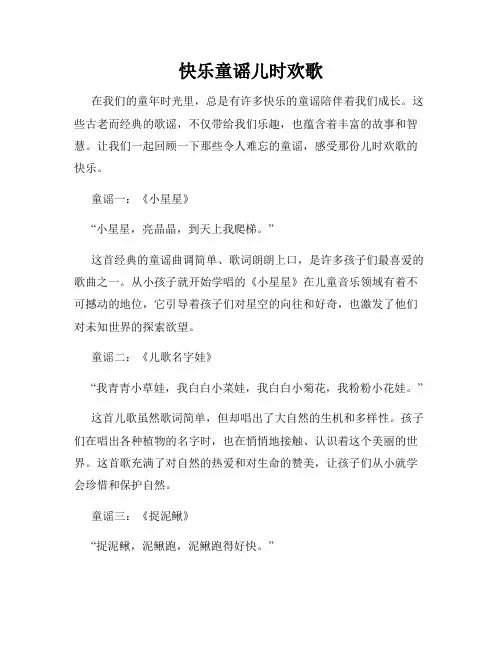 快乐童谣儿时欢歌

在我们的童年时光里，总是有许多快乐的童谣陪伴着我们成长。这些古老而经典的歌谣，不仅带给我们乐趣，也蕴含着丰富的故事和智慧。让我们一起回顾一下那些令人难忘的童谣，感受那份儿时欢歌的快乐。

童谣一：《小星星》

“小星星，亮晶晶，到天上我爬梯。”

这首经典的童谣曲调简单、歌词朗朗上口，是许多孩子们最喜爱的歌曲之一。从小孩子就开始学唱的《小星星》在儿童音乐领域有着不可撼动的地位，它引导着孩子们对星空的向往和好奇，也激发了他们对未知世界的探索欲望。

童谣二：《儿歌名字娃》

“我青青小草娃，我白白小菜娃，我白白小菊花，我粉粉小花娃。”

这首儿歌虽然歌词简单，但却唱出了大自然的生机和多样性。孩子们在唱出各种植物的名字时，也在悄悄地接触、认识着这个美丽的世界。这首歌充满了对自然的热爱和对生命的赞美，让孩子们从小就学会珍惜和保护自然。

童谣三：《捉泥鳅》

“捉泥鳅，泥鳅跑，泥鳅跑得好快。”